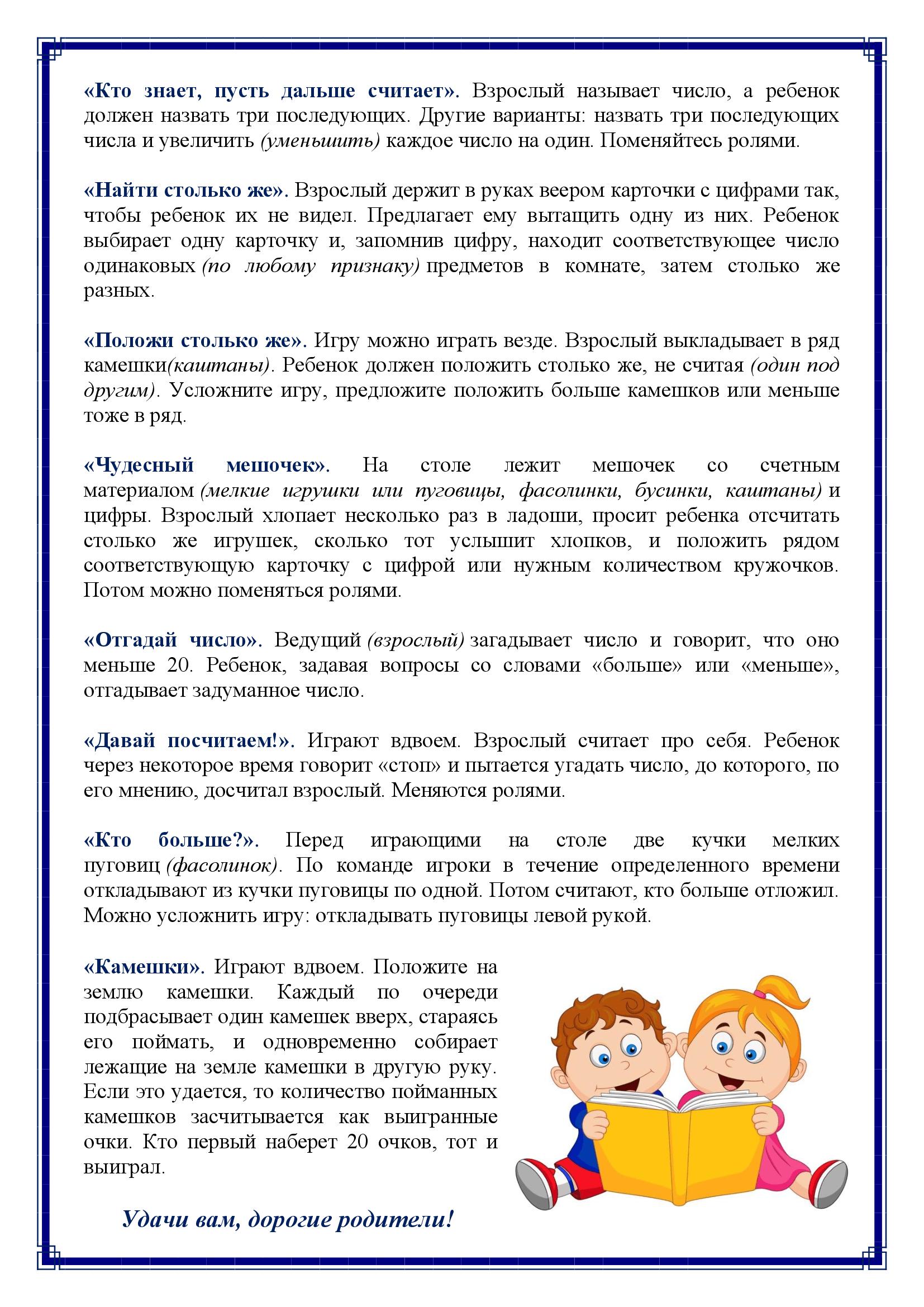 «Кто знает, пусть дальше считает». Взрослый называет число, а ребенок должен назвать три последующих. Другие варианты: назвать три последующих числа и увеличить (уменьшить) каждое число на один. Поменяйтесь ролями.

«Найти столько же». Взрослый держит в руках веером карточки с цифрами так, чтобы ребенок их не видел. Предлагает ему вытащить одну из них. Ребенок выбирает одну карточку и, запомнив цифру, находит соответствующее число одинаковых (по любому признаку) предметов в комнате, затем столько же разных.

«Положи столько же». Игру можно играть везде. Взрослый выкладывает в ряд камешки(каштаны). Ребенок должен положить столько же, не считая (один под другим). Усложните игру, предложите положить больше камешков или меньше тоже в ряд.

«Чудесный мешочек». На столе лежит мешочек со счетным материалом (мелкие игрушки или пуговицы, фасолинки, бусинки, каштаны) и цифры. Взрослый хлопает несколько раз в ладоши, просит ребенка отсчитать столько же игрушек, сколько тот услышит хлопков, и положить рядом соответствующую карточку с цифрой или нужным количеством кружочков. Потом можно поменяться ролями.

«Отгадай число». Ведущий (взрослый) загадывает число и говорит, что оно меньше 20. Ребенок, задавая вопросы со словами «больше» или «меньше», отгадывает задуманное число.

«Давай посчитаем!». Играют вдвоем. Взрослый считает про себя. Ребенок через некоторое время говорит «стоп» и пытается угадать число, до которого, по его мнению, досчитал взрослый. Меняются ролями.

«Кто больше?». Перед играющими на столе две кучки мелких пуговиц (фасолинок). По команде игроки в течение определенного времени откладывают из кучки пуговицы по одной. Потом считают, кто больше отложил. Можно усложнить игру: откладывать пуговицы левой рукой.

«Камешки». Играют вдвоем. Положите на землю камешки. Каждый по очереди подбрасывает один камешек вверх, стараясь его поймать, и одновременно собирает лежащие на земле камешки в другую руку. Если это удается, то количество пойманных камешков засчитывается как выигранные очки. Кто первый наберет 20 очков, тот и выиграл.

Удачи вам, дорогие родители!